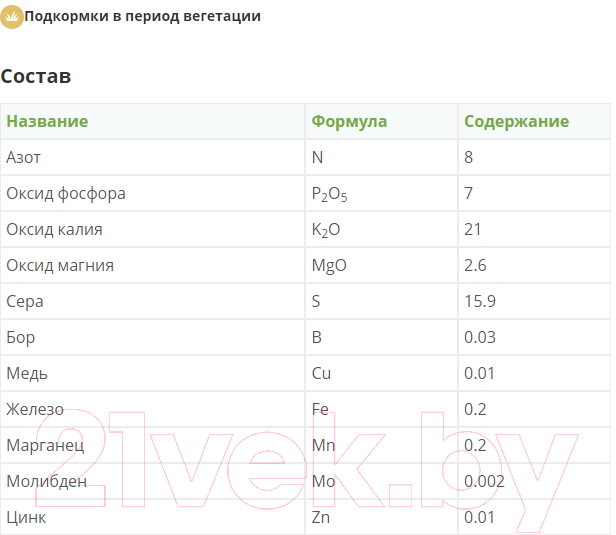 Подкормки в период вегетации

Состав

| Название | Формула | Содержание |
|---|---|---|
| Азот | N | 8 |
| Оксид фосфора | $P_2O_5$ | 7 |
| Оксид калия | $K_2O$ | 21 |
| Оксид магния | MgO | 2.6 |
| Сера | S | 15.9 |
| Бор | B | 0.03 |
| Медь | Cu | 0.01 |
| Железо | Fe | 0.2 |
| Марганец | Mn | 0.2 |
| Молибден | Mo | 0.002 |
| Цинк | Zn | 0.01 |

21vek.by